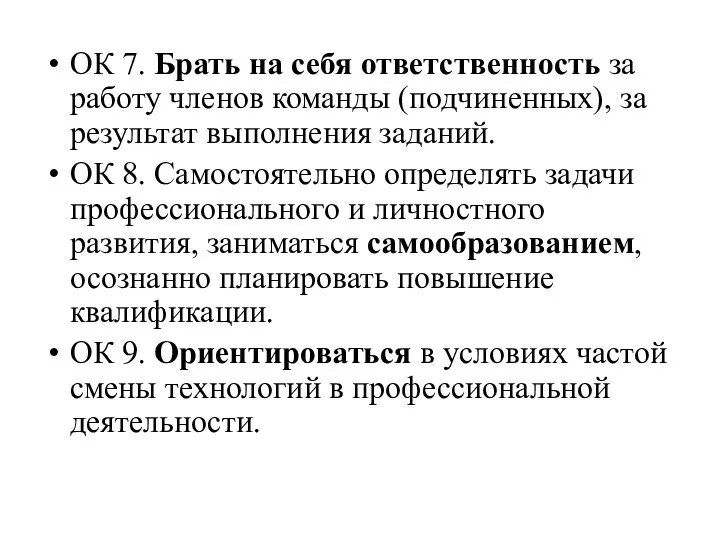 • ОК 7. Брать на себя ответственность за работу членов команды (подчиненных), за результат выполнения заданий.

• ОК 8. Самостоятельно определять задачи профессионального и личностного развития, заниматься самообразованием, осознанно планировать повышение квалификации.

• ОК 9. Ориентироваться в условиях частой смены технологий в профессиональной деятельности.